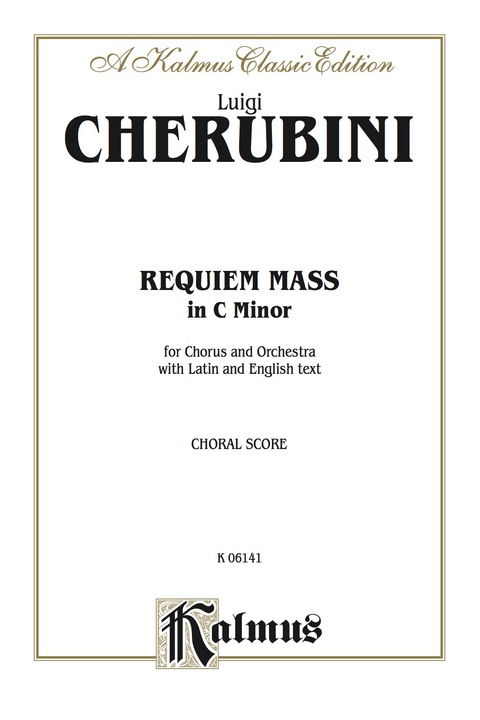 A Kalmus Classic Edition

Luigi
CHERUBINI

REQUIEM MASS
in C Minor

for Chorus and Orchestra
with Latin and English text

CHORAL SCORE

K 06141

Kalmus